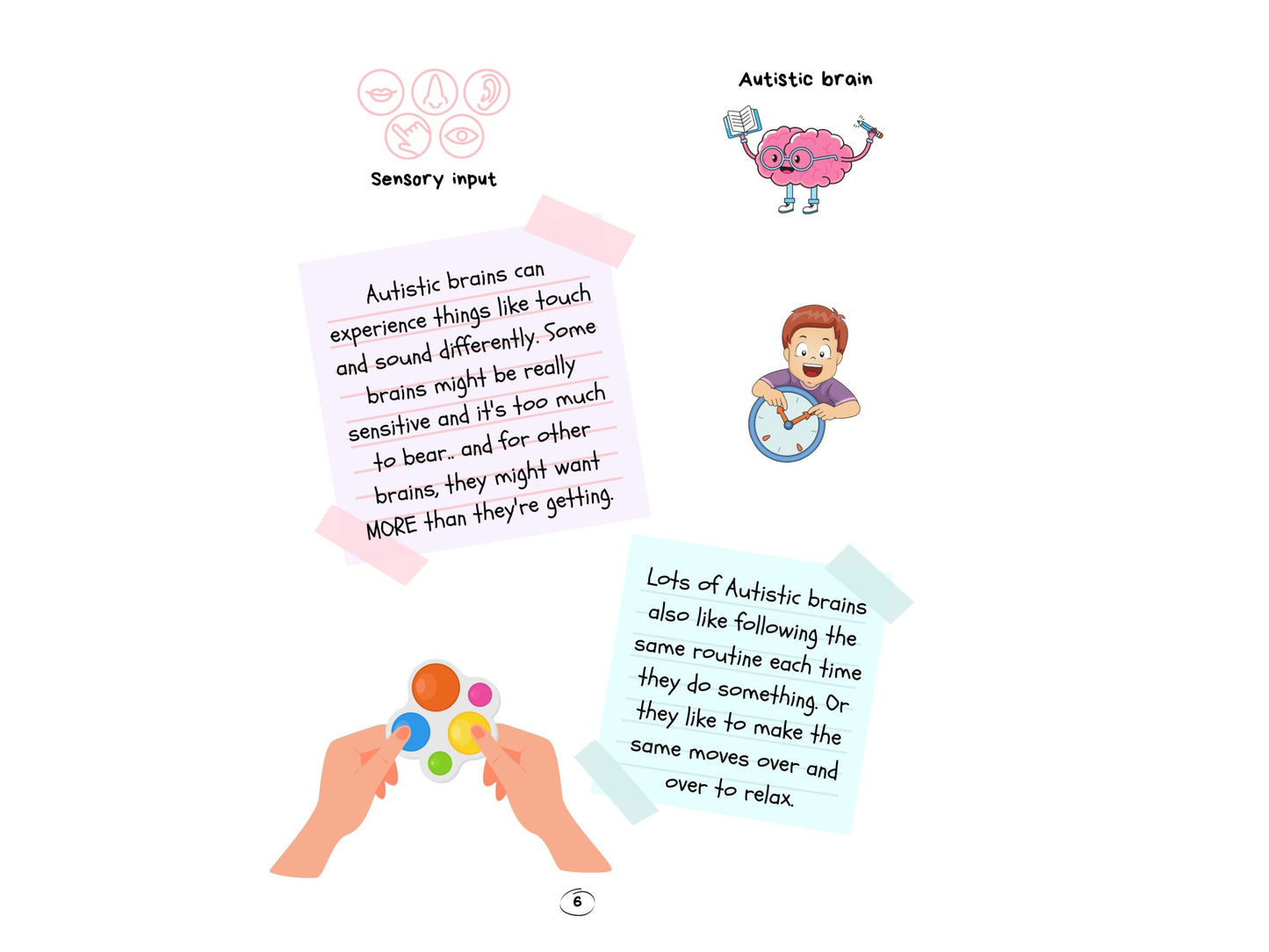 Sensory input

Autistic brain

Autistic brains can experience things like touch and sound differently. Some brains might be really sensitive and it's too much to bear.. and for other brains, they might want MORE than they're getting.

Lots of Autistic brains also like following the same routine each time they do something. Or they like to make the same moves over and over to relax.

6